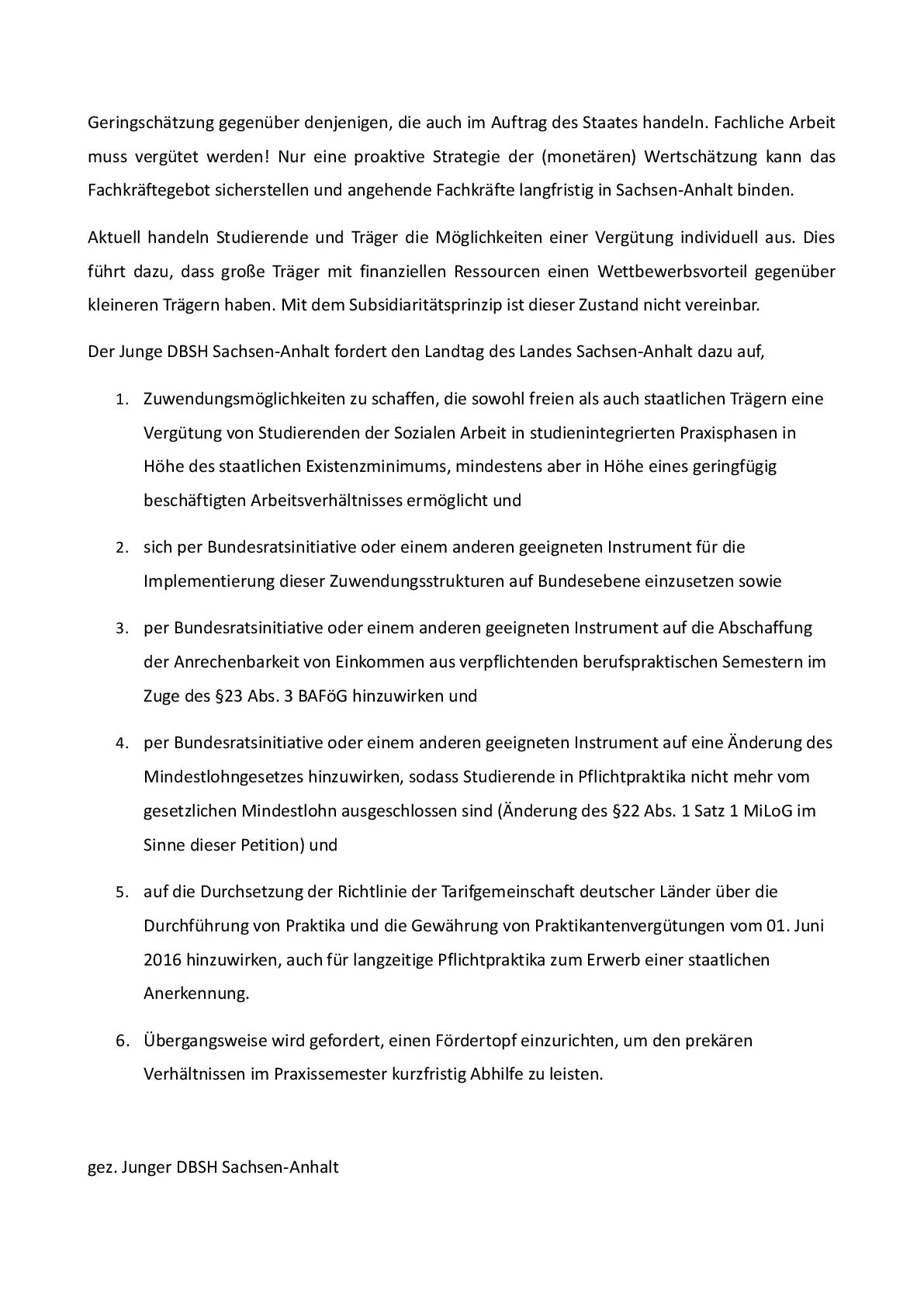 Geringschätzung gegenüber denjenigen, die auch im Auftrag des Staates handeln. Fachliche Arbeit muss vergütet werden! Nur eine proaktive Strategie der (monetären) Wertschätzung kann das Fachkräftegebot sicherstellen und angehende Fachkräfte langfristig in Sachsen-Anhalt binden.

Aktuell handeln Studierende und Träger die Möglichkeiten einer Vergütung individuell aus. Dies führt dazu, dass große Träger mit finanziellen Ressourcen einen Wettbewerbsvorteil gegenüber kleineren Trägern haben. Mit dem Subsidiaritätsprinzip ist dieser Zustand nicht vereinbar.

Der Junge DBSH Sachsen-Anhalt fordert den Landtag des Landes Sachsen-Anhalt dazu auf,

1. Zuwendungsmöglichkeiten zu schaffen, die sowohl freien als auch staatlichen Trägern eine Vergütung von Studierenden der Sozialen Arbeit in studienintegrierten Praxisphasen in Höhe des staatlichen Existenzminimums, mindestens aber in Höhe eines geringfügig beschäftigten Arbeitsverhältnisses ermöglicht und

2. sich per Bundesratsinitiative oder einem anderen geeigneten Instrument für die Implementierung dieser Zuwendungsstrukturen auf Bundesebene einzusetzen sowie

3. per Bundesratsinitiative oder einem anderen geeigneten Instrument auf die Abschaffung der Anrechenbarkeit von Einkommen aus verpflichtenden berufspraktischen Semestern im Zuge des §23 Abs. 3 BAFöG hinzuwirken und

4. per Bundesratsinitiative oder einem anderen geeigneten Instrument auf eine Änderung des Mindestlohngesetzes hinzuwirken, sodass Studierende in Pflichtpraktika nicht mehr vom gesetzlichen Mindestlohn ausgeschlossen sind (Änderung des §22 Abs. 1 Satz 1 MiLoG im Sinne dieser Petition) und

5. auf die Durchsetzung der Richtlinie der Tarifgemeinschaft deutscher Länder über die Durchführung von Praktika und die Gewährung von Praktikantenvergütungen vom 01. Juni 2016 hinzuwirken, auch für langzeitige Pflichtpraktika zum Erwerb einer staatlichen Anerkennung.

6. Übergangsweise wird gefordert, einen Fördertopf einzurichten, um den prekären Verhältnissen im Praxissemester kurzfristig Abhilfe zu leisten.

gez. Junger DBSH Sachsen-Anhalt